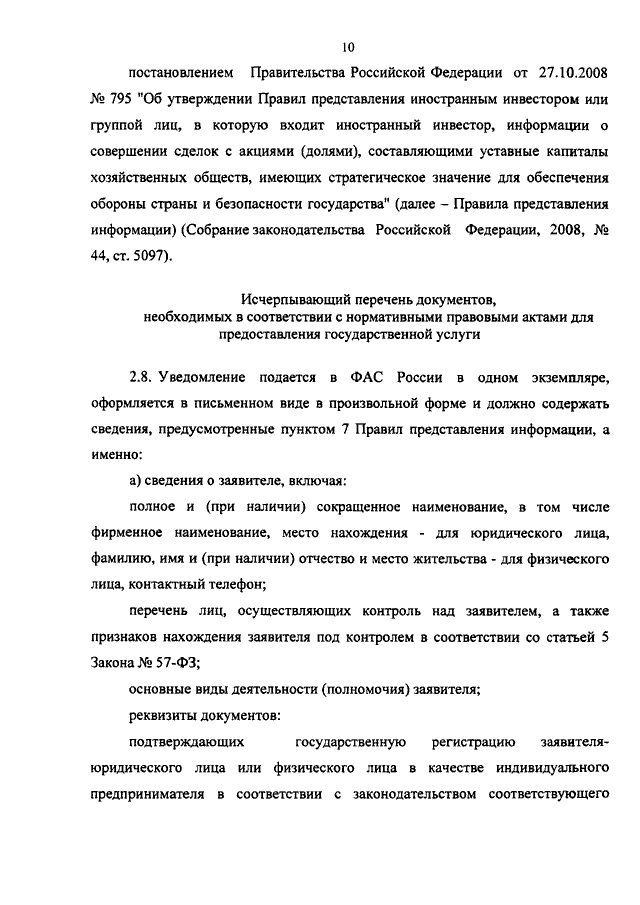 10

постановлением Правительства Российской Федерации от 27.10.2008 № 795 "Об утверждении Правил представления иностранным инвестором или группой лиц, в которую входит иностранный инвестор, информации о совершении сделок с акциями (долями), составляющими уставные капиталы хозяйственных обществ, имеющих стратегическое значение для обеспечения обороны страны и безопасности государства" (далее – Правила представления информации) (Собрание законодательства Российской Федерации, 2008, № 44, ст. 5097).

Исчерпывающий перечень документов, необходимых в соответствии с нормативными правовыми актами для предоставления государственной услуги

2.8. Уведомление подается в ФАС России в одном экземпляре, оформляется в письменном виде в произвольной форме и должно содержать сведения, предусмотренные пунктом 7 Правил представления информации, а именно:

а) сведения о заявителе, включая:

полное и (при наличии) сокращенное наименование, в том числе фирменное наименование, место нахождения - для юридического лица, фамилию, имя и (при наличии) отчество и место жительства - для физического лица, контактный телефон;

перечень лиц, осуществляющих контроль над заявителем, а также признаков нахождения заявителя под контролем в соответствии со статьей 5 Закона № 57-ФЗ;

основные виды деятельности (полномочия) заявителя;

реквизиты документов:

подтверждающих государственную регистрацию заявителя-юридического лица или физического лица в качестве индивидуального предпринимателя в соответствии с законодательством соответствующего